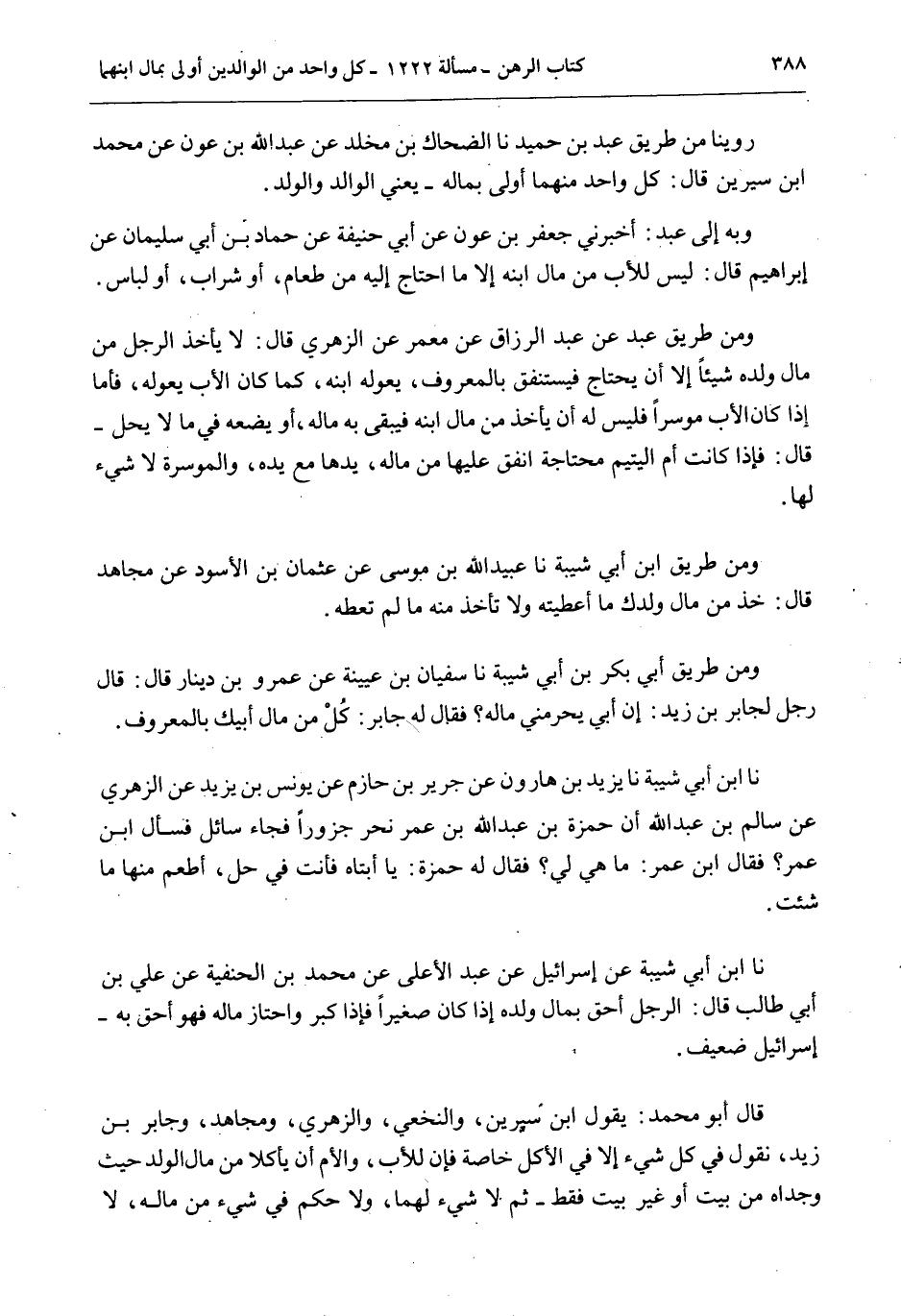 ٣٨٨ كتاب الرهن ـ مسألة ١٢٢٢ ـ كل واحد من الوالدين أولى بمال ابنهما

روينا من طريق عبد بن حميد نا الضحاك بن مخلد عن عبدالله بن عون عن محمد ابن سيرين قال: كل واحد منهما أولى بماله ـ يعني الوالد والولد.

وبه إلى عبد: أخبرني جعفر بن عون عن أبي حنيفة عن حماد بن أبي سليمان عن إبراهيم قال: ليس للأب من مال ابنه إلا ما احتاج إليه من طعام، أو شراب، أو لباس.

ومن طريق عبد عن عبد الرزاق عن معمر عن الزهري قال: لا يأخذ الرجل من مال ولده شيئاً إلا أن يحتاج فيستنفق بالمعروف، يعوله ابنه، كما كان الأب يعوله، فأما إذا كان الأب موسراً فليس له أن يأخذ من مال ابنه فيبقى به ماله، أو يضعه في ما لا يحل ـ قال: فإذا كانت أم اليتيم محتاجة انفق عليها من ماله، يدها مع يده، والموسرة لا شيء لها.

ومن طريق ابن أبي شيبة نا عبيدالله بن موسى عن عثمان بن الأسود عن مجاهد قال: خذ من مال ولدك ما أعطيته ولا تأخذ منه ما لم تعطه.

ومن طريق أبي بكر بن أبي شيبة نا سفيان بن عيينة عن عمرو بن دينار قال: قال رجل لجابر بن زيد: إن أبي يحرمني ماله؟ فقال له جابر: كُلْ من مال أبيك بالمعروف.

نا ابن أبي شيبة نا يزيد بن هارون عن جرير بن حازم عن يونس بن يزيد عن الزهري عن سالم بن عبدالله أن حمزة بن عبدالله بن عمر نحر جزوراً فجاء سائل فسأل ابن عمر؟ فقال ابن عمر: ما هي لي؟ فقال له حمزة: يا أبتاه فأنت في حل، أطعم منها ما شئت.

نا ابن أبي شيبة عن إسرائيل عن عبد الأعلى عن محمد بن الحنفية عن علي بن أبي طالب قال: الرجل أحق بمال ولده إذا كان صغيراً فإذا كبر واحتاز ماله فهو أحق به ـ إسرائيل ضعيف.

قال أبو محمد: يقول ابن سيرين، والنخعي، والزهري، ومجاهد، وجابر بن زيد، نقول في كل شيء إلا في الأكل خاصة فإن للأب، والأم أن يأكلا من مال الولد حيث وجداه من بيت أو غير بيت فقط ـ ثم لا شيء لهما، ولا حكم في شيء من ماله، لا